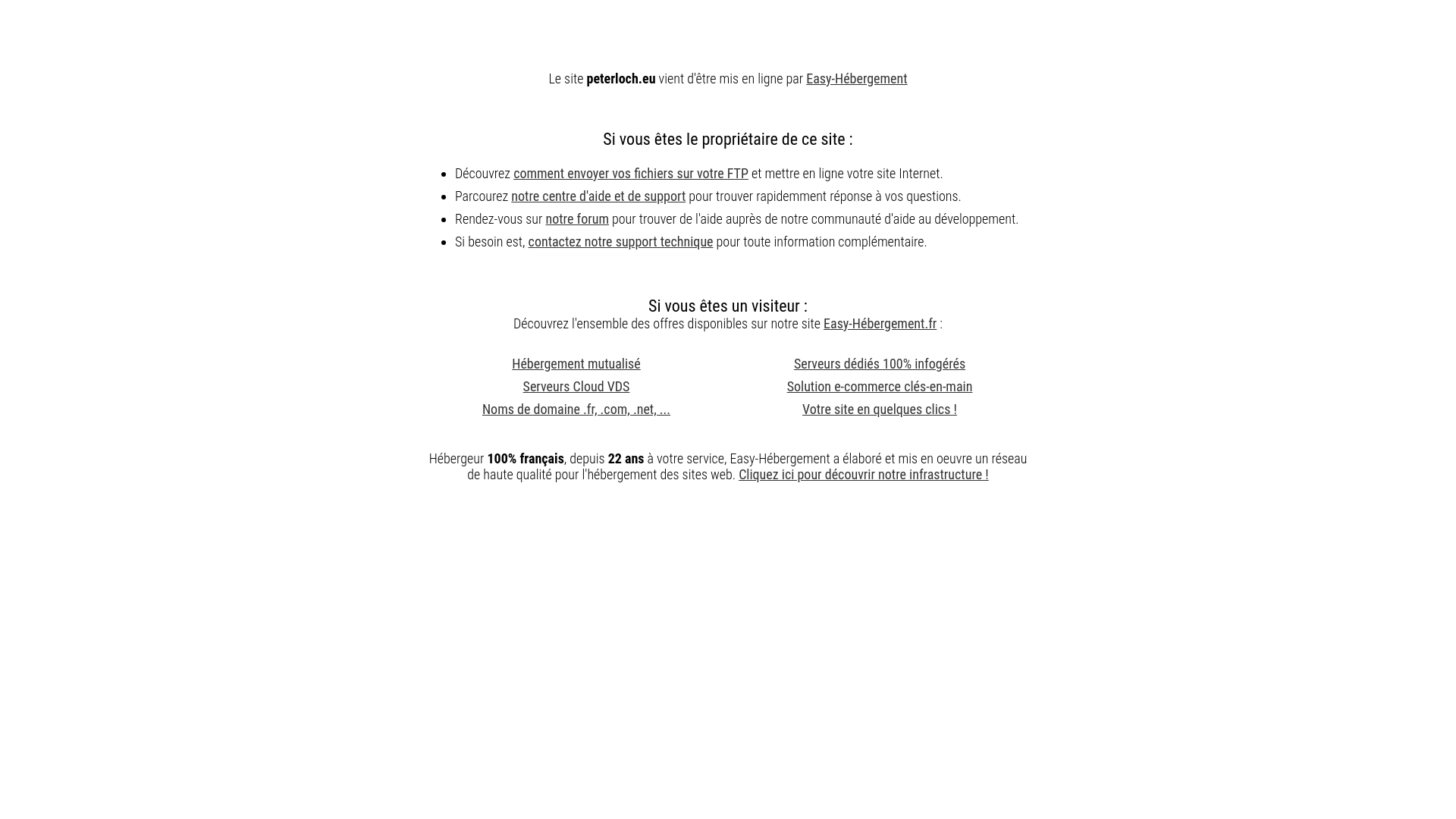 Le site peterloch.eu vient d'être mis en ligne par Easy-Hébergement

Si vous êtes le propriétaire de ce site :

- Découvrez comment envoyer vos fichiers sur votre FTP et mettre en ligne votre site Internet.
- Parcourez notre centre d'aide et de support pour trouver rapidemment réponse à vos questions.
- Rendez-vous sur notre forum pour trouver de l'aide auprès de notre communauté d'aide au développement.
- Si besoin est, contactez notre support technique pour toute information complémentaire.

Si vous êtes un visiteur :
Découvrez l'ensemble des offres disponibles sur notre site Easy-Hébergement.fr :

Hébergement mutualisé
Serveurs Cloud VDS
Noms de domaine .fr, .com, .net, ...

Serveurs dédiés 100% infogérés
Solution e-commerce clés-en-main
Votre site en quelques clics !

Hébergeur 100% français, depuis 22 ans à votre service, Easy-Hébergement a élaboré et mis en oeuvre un réseau de haute qualité pour l'hébergement des sites web. Cliquez ici pour découvrir notre infrastructure !